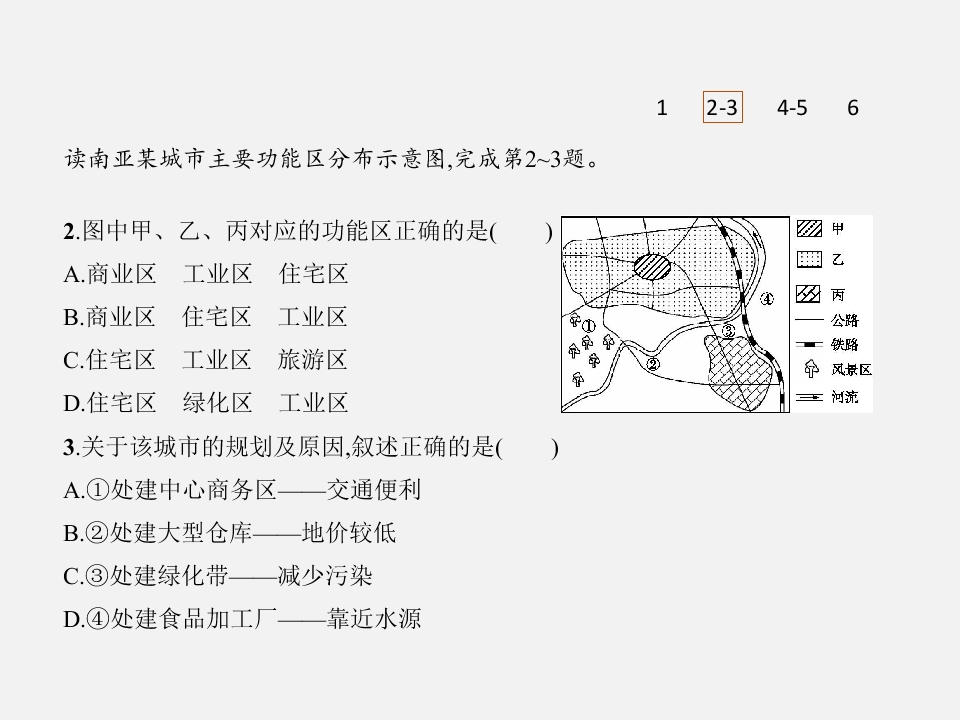 1 2-3 4-5 6

读南亚某城市主要功能区分布示意图,完成第2~3题。

2.图中甲、乙、丙对应的功能区正确的是( )
A.商业区 工业区 住宅区
B.商业区 住宅区 工业区
C.住宅区 工业区 旅游区
D.住宅区 绿化区 工业区

①
②
③
④
甲
乙
丙
公路
铁路
风景区
河流

3.关于该城市的规划及原因,叙述正确的是( )
A.①处建中心商务区——交通便利
B.②处建大型仓库——地价较低
C.③处建绿化带——减少污染
D.④处建食品加工厂——靠近水源